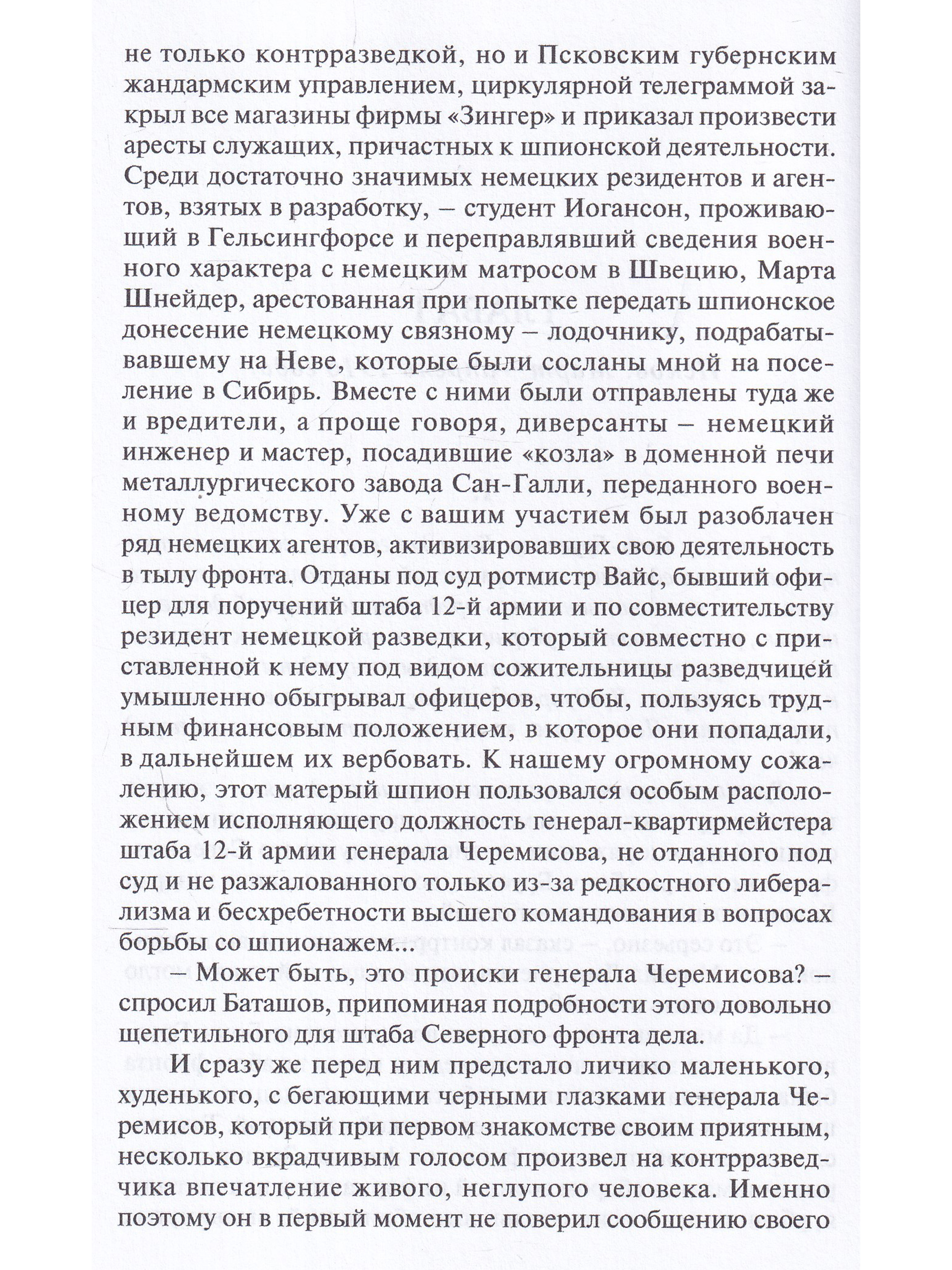 не только контрразведкой, но и Псковским губернским жандармским управлением, циркулярной телеграммой закрыл все магазины фирмы «Зингер» и приказал произвести аресты служащих, причастных к шпионской деятельности. Среди достаточно значимых немецких резидентов и агентов, взятых в разработку, – студент Иогансон, проживающий в Гельсингфорсе и переправлявший сведения военного характера с немецким матросом в Швецию, Марта Шнейдер, арестованная при попытке передать шпионское донесение немецкому связному – лодочнику, подрабатывавшему на Неве, которые были сосланы мной на поселение в Сибирь. Вместе с ними были отправлены туда же и вредители, а проще говоря, диверсанты – немецкий инженер и мастер, посадившие «козла» в доменной печи металлургического завода Сан-Галли, переданного военному ведомству. Уже с вашим участием был разоблачен ряд немецких агентов, активизировавших свою деятельность в тылу фронта. Отданы под суд ротмистр Вайс, бывший офицер для поручений штаба 12-й армии и по совместительству резидент немецкой разведки, который совместно с приставленной к нему под видом сожительницы разведчицей умышленно обыгрывал офицеров, чтобы, пользуясь трудным финансовым положением, в которое они попадали, в дальнейшем их вербовать. К нашему огромному сожалению, этот матерый шпион пользовался особым расположением исполняющего должность генерал-квартирмейстера штаба 12-й армии генерала Черемисова, не отданного под суд и не разжалованного только из-за редкостного либерализма и бесхребетности высшего командования в вопросах борьбы со шпионажем...

– Может быть, это происки генерала Черемисова? – спросил Баташов, припоминая подробности этого довольно щепетильного для штаба Северного фронта дела.

И сразу же перед ним предстало личико маленького, худенького, с бегающими черными глазками генерала Черемисов, который при первом знакомстве своим приятным, несколько вкрадчивым голосом произвел на контрразведчика впечатление живого, неглупого человека. Именно поэтому он в первый момент не поверил сообщению своего